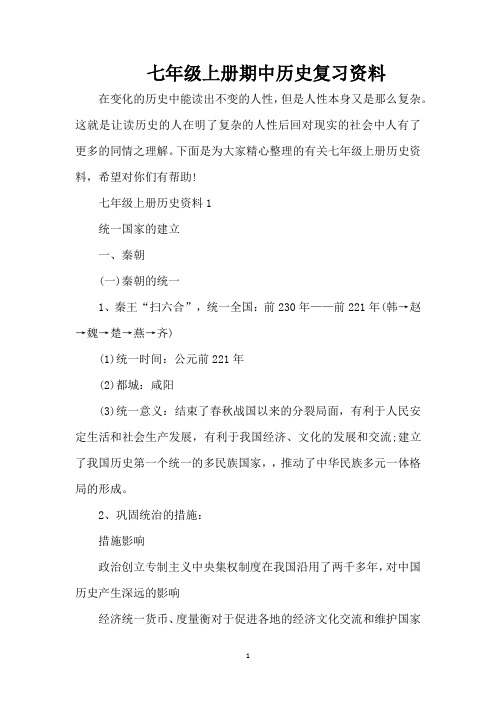 七年级上册期中历史复习资料

在变化的历史中能读出不变的人性，但是人性本身又是那么复杂。这就是让读历史的人在明了复杂的人性后回对现实的社会中人有了更多的同情之理解。下面是为大家精心整理的有关七年级上册历史资料，希望对你们有帮助!

七年级上册历史资料 1

统一国家的建立

一、秦朝

(一)秦朝的统一

1、秦王“扫六合”，统一全国：前 230 年——前 221 年(韩→赵→魏→楚→燕→齐)

(1)统一时间：公元前 221 年

(2)都城：咸阳

(3)统一意义：结束了春秋战国以来的分裂局面，有利于人民安定生活和社会生产发展，有利于我国经济、文化的发展和交流;建立了我国历史第一个统一的多民族国家，，推动了中华民族多元一体格局的形成。

2、巩固统治的措施：

措施影响

政治创立专制主义中央集权制度在我国沿用了两千多年，对中国历史产生深远的影响

经济统一货币、度量衡对于促进各地的经济文化交流和维护国家

1